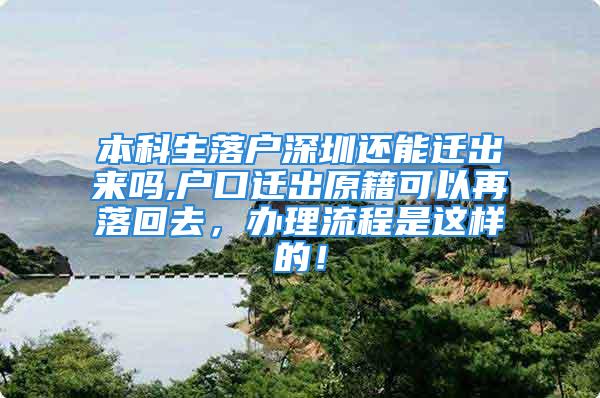 本科生落户深圳还能迁出来吗,户口迁出原籍可以再落回去，办理流程是这样的！